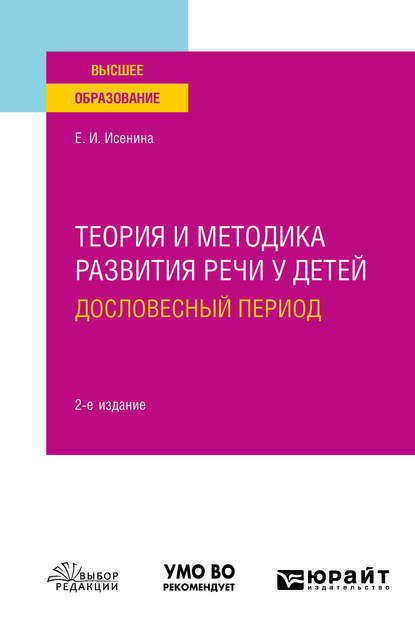 ВЫСШЕЕ
ОБРАЗОВАНИЕ

Е. И. Исенина

ТЕОРИЯ И МЕТОДИКА РАЗВИТИЯ РЕЧИ У ДЕТЕЙ
ДОСЛОВЕСНЫЙ ПЕРИОД

2-е издание

ВЫБОР РЕДАКЦИИ

УМО ВО РЕКОМЕНДУЕТ

ЮРАЙТ издательство